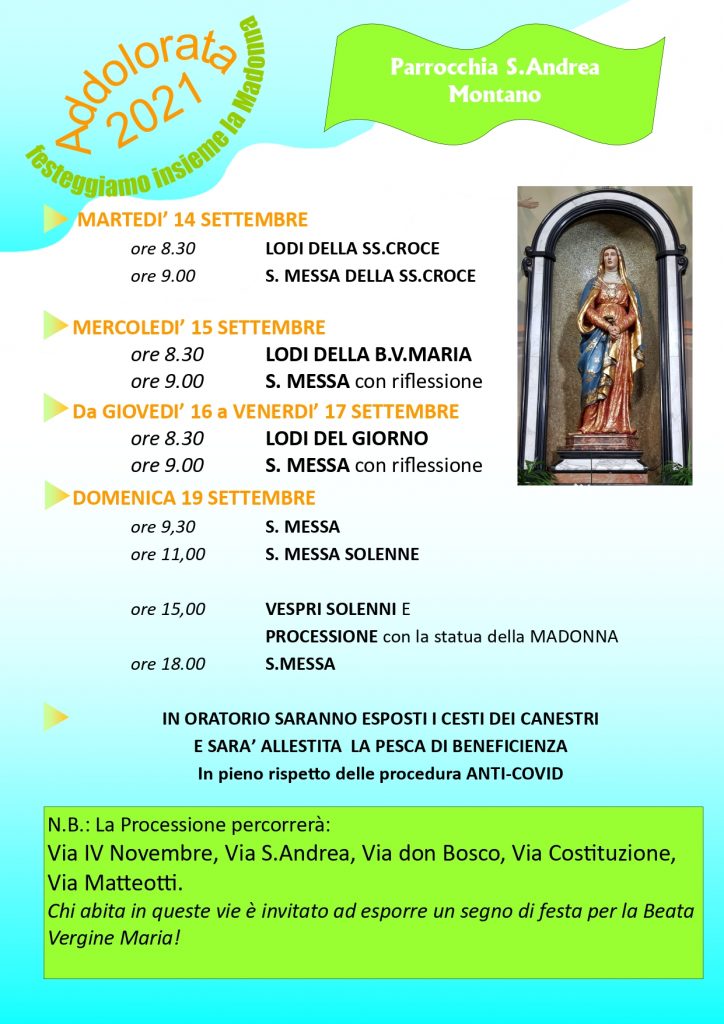 Addolorata 2021
festeggiamo insieme la Madonna

Parrocchia S.Andrea Montano

MARTEDI' 14 SETTEMBRE
ore 8.30 LODI DELLA SS.CROCE
ore 9.00 S. MESSA DELLA SS.CROCE

MERCOLEDI' 15 SETTEMBRE
ore 8.30 LODI DELLA B.V.MARIA
ore 9.00 S. MESSA con riflessione

Da GIOVEDI' 16 a VENERDI' 17 SETTEMBRE
ore 8.30 LODI DEL GIORNO
ore 9.00 S. MESSA con riflessione

DOMENICA 19 SETTEMBRE
ore 9,30 S. MESSA
ore 11,00 S. MESSA SOLENNE

ore 15,00 VESPRI SOLENNI E PROCESSIONE con la statua della MADONNA
ore 18.00 S.MESSA

IN ORATORIO SARANNO ESPOSTI I CESTI DEI CANESTRI
E SARA' ALLESTITA LA PESCA DI BENEFICIENZA
In pieno rispetto delle procedura ANTI-COVID

N.B.: La Processione percorrerà:
Via IV Novembre, Via S.Andrea, Via don Bosco, Via Costituzione, Via Matteotti.
Chi abita in queste vie è invitato ad esporre un segno di festa per la Beata Vergine Maria!